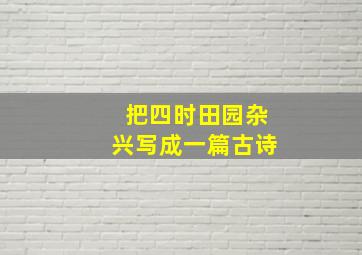 把四时田园杂兴写成一篇古诗